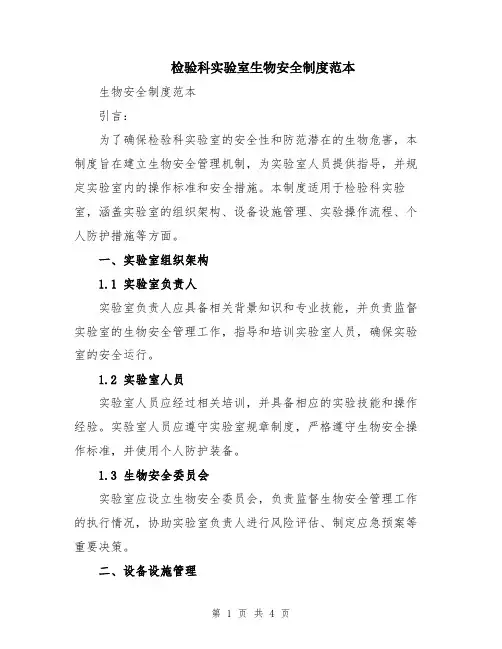 检验科实验室生物安全制度范本

生物安全制度范本

引言：

为了确保检验科实验室的安全性和防范潜在的生物危害，本制度旨在建立生物安全管理机制，为实验室人员提供指导，并规定实验室内的操作标准和安全措施。本制度适用于检验科实验室，涵盖实验室的组织架构、设备设施管理、实验操作流程、个人防护措施等方面。

一、实验室组织架构

1.1 实验室负责人

实验室负责人应具备相关背景知识和专业技能，并负责监督实验室的生物安全管理工作，指导和培训实验室人员，确保实验室的安全运行。

1.2 实验室人员

实验室人员应经过相关培训，并具备相应的实验技能和操作经验。实验室人员应遵守实验室规章制度，严格遵守生物安全操作标准，并使用个人防护装备。

1.3 生物安全委员会

实验室应设立生物安全委员会，负责监督生物安全管理工作的执行情况，协助实验室负责人进行风险评估、制定应急预案等重要决策。

二、设备设施管理

第 1 页 共 4 页